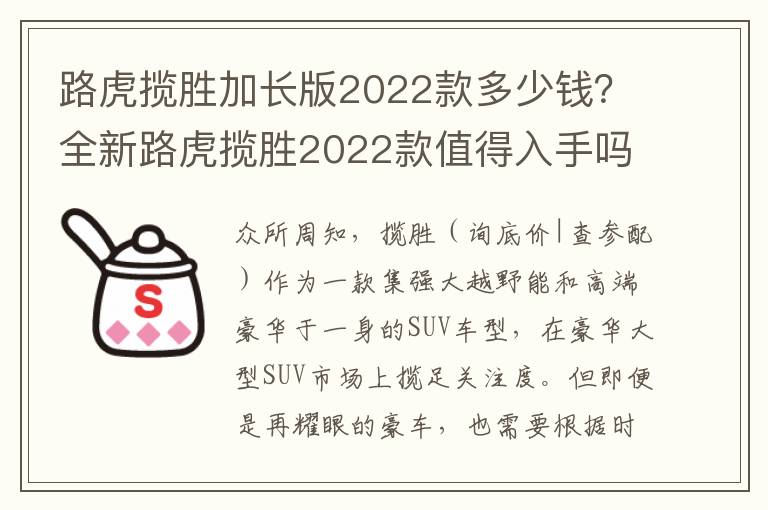 路虎揽胜加长版2022款多少钱？全新路虎揽胜2022款值得入手吗

S

众所周知，揽胜（询底价|查参配）作为一款集强大越野能和高端豪华于一身的SUV车型，在豪华大型SUV市场上揽足关注度。但即便是再耀眼的豪车，也需要根据时